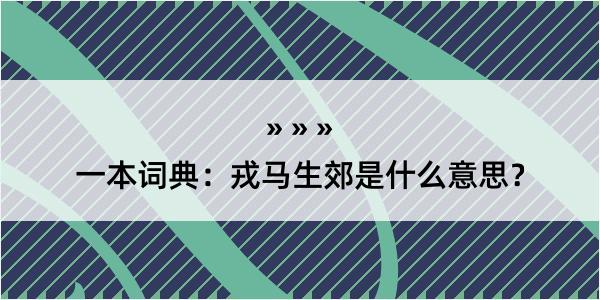 » » »

一本词典：戎马生郊是什么意思？